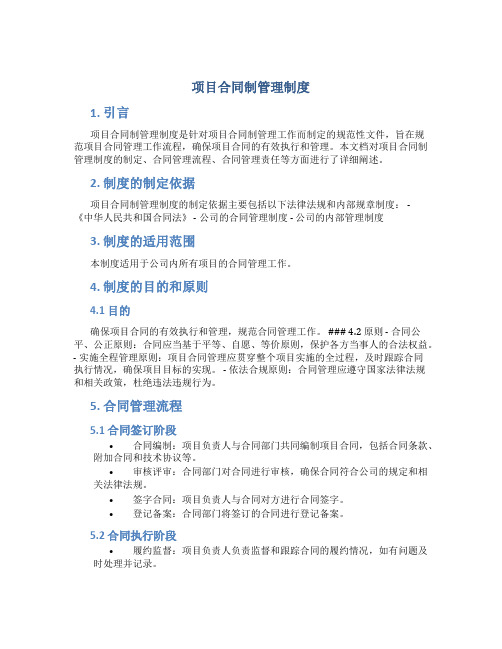 项目合同制管理制度

1. 引言

项目合同制管理制度是针对项目合同制管理工作而制定的规范性文件，旨在规范项目合同管理工作流程，确保项目合同的有效执行和管理。本文档对项目合同制管理制度的制定、合同管理流程、合同管理责任等方面进行了详细阐述。

2. 制度的制定依据

项目合同制管理制度的制定依据主要包括以下法律法规和内部规章制度： - 《中华人民共和国合同法》 - 公司的合同管理制度 - 公司的内部管理制度

3. 制度的适用范围

本制度适用于公司内所有项目的合同管理工作。

4. 制度的目的和原则

4.1 目的

确保项目合同的有效执行和管理，规范合同管理工作。 ### 4.2 原则 - 合同公平、公正原则：合同应当基于平等、自愿、等价原则，保护各方当事人的合法权益。 - 实施全程管理原则：项目合同管理应贯穿整个项目实施的全过程，及时跟踪合同执行情况，确保项目目标的实现。 - 依法合规原则：合同管理应遵守国家法律法规和相关政策，杜绝违法违规行为。

5. 合同管理流程

5.1 合同签订阶段

• 合同编制：项目负责人与合同部门共同编制项目合同，包括合同条款、附加合同和技术协议等。

• 审核评审：合同部门对合同进行审核，确保合同符合公司的规定和相关法律法规。

• 签字合同：项目负责人与合同对方进行合同签字。

• 登记备案：合同部门将签订的合同进行登记备案。

5.2 合同执行阶段

• 履约监督：项目负责人负责监督和跟踪合同的履约情况，如有问题及时处理并记录。